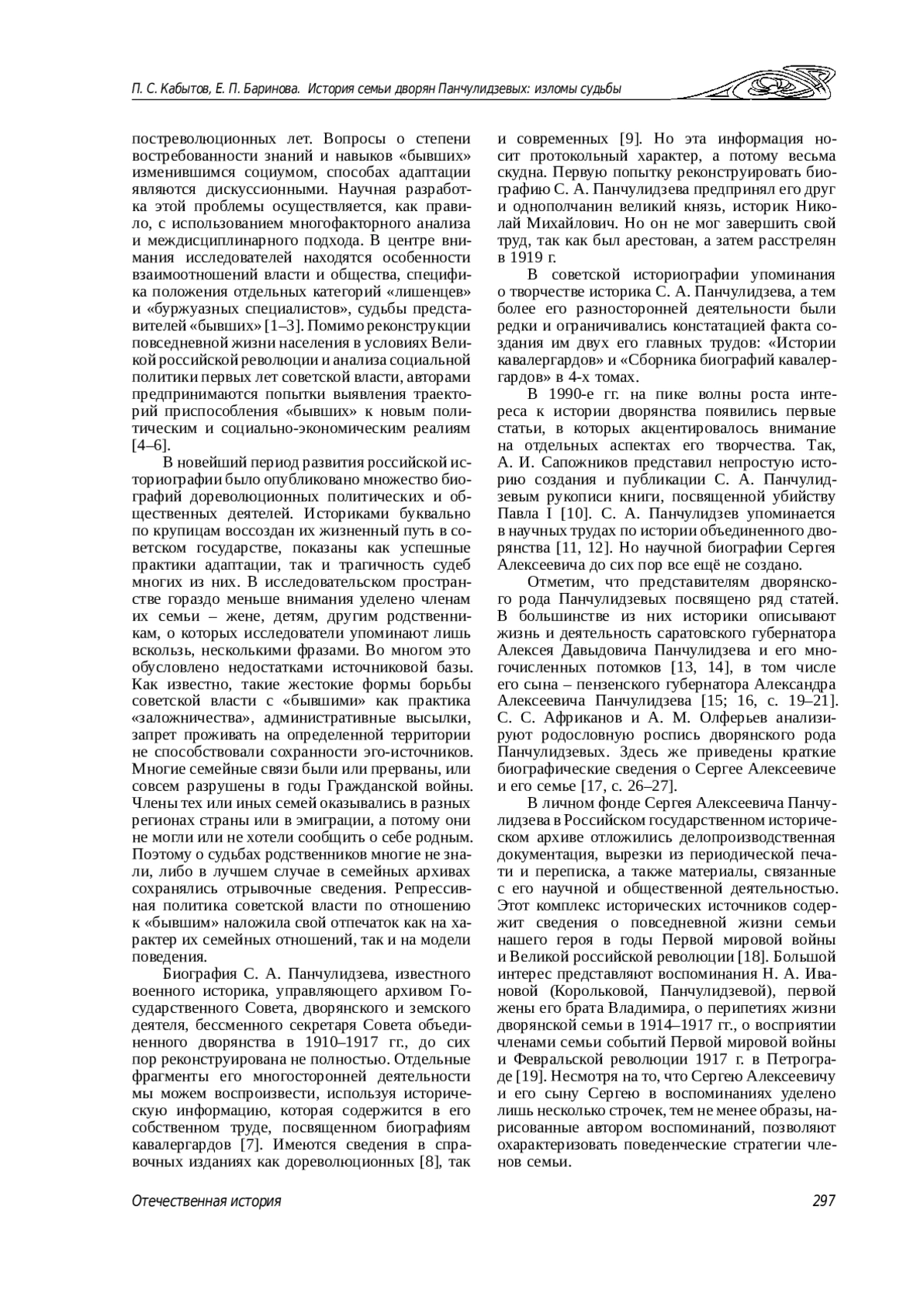 П. С. Кабытов, Е. П. Баринова. История семьи дворян Панчулидзевых: изломы судьбы

постреволюционных лет. Вопросы о степени востребованности знаний и навыков «бывших» изменившимся социумом, способах адаптации являются дискуссионными. Научная разработка этой проблемы осуществляется, как правило, с использованием многофакторного анализа и междисциплинарного подхода. В центре внимания исследователей находятся особенности взаимоотношений власти и общества, специфика положения отдельных категорий «лишенцев» и «буржуазных специалистов», судьбы представителей «бывших» [1–3]. Помимо реконструкции повседневной жизни населения в условиях Великой российской революции и анализа социальной политики первых лет советской власти, авторами предпринимаются попытки выявления траекторий приспособления «бывших» к новым политическим и социально-экономическим реалиям [4–6].

В новейший период развития российской историографии было опубликовано множество биографий дореволюционных политических и общественных деятелей. Историками буквально по крупицам воссоздан их жизненный путь в советском государстве, показаны как успешные практики адаптации, так и трагичность судеб многих из них. В исследовательском пространстве гораздо меньше внимания уделено членам их семьи – жене, детям, другим родственникам, о которых исследователи упоминают лишь вскользь, несколькими фразами. Во многом это обусловлено недостатками источниковой базы. Как известно, такие жестокие формы борьбы советской власти с «бывшими» как практика «заложничества», административные высылки, запрет проживать на определенной территории не способствовали сохранности эго-источников. Многие семейные связи были или прерваны, или совсем разрушены в годы Гражданской войны. Члены тех или иных семей оказывались в разных регионах страны или в эмиграции, а потому они не могли или не хотели сообщить о себе родным. Поэтому о судьбах родственников многие не знали, либо в лучшем случае в семейных архивах сохранялись отрывочные сведения. Репрессивная политика советской власти по отношению к «бывшим» наложила свой отпечаток как на характер их семейных отношений, так и на модели поведения.

Биография С. А. Панчулидзева, известного военного историка, управляющего архивом Государственного Совета, дворянского и земского деятеля, бессменного секретаря Совета объединенного дворянства в 1910–1917 гг., до сих пор реконструирована не полностью. Отдельные фрагменты его многосторонней деятельности мы можем воспроизвести, используя историческую информацию, которая содержится в его собственном труде, посвященном биографиям кавалергардов [7]. Имеются сведения в справочных изданиях как дореволюционных [8], так и современных [9]. Но эта информация носит протокольный характер, а потому весьма скудна. Первую попытку реконструировать биографию С. А. Панчулидзева предпринял его друг и однополчанин великий князь, историк Николай Михайлович. Но он не мог завершить свой труд, так как был арестован, а затем расстрелян в 1919 г.

В советской историографии упоминания о творчестве историка С. А. Панчулидзева, а тем более его разносторонней деятельности были редки и ограничивались констатацией факта создания им двух его главных трудов: «Истории кавалергардов» и «Сборника биографий кавалергардов» в 4-х томах.

В 1990-е гг. на пике волны роста интереса к истории дворянства появились первые статьи, в которых акцентировалось внимание на отдельных аспектах его творчества. Так, А. И. Сапожников представил непростую историю создания и публикации С. А. Панчулидзевым рукописи книги, посвященной убийству Павла I [10]. С. А. Панчулидзев упоминается в научных трудах по истории объединенного дворянства [11, 12]. Но научной биографии Сергея Алексеевича до сих пор все ещё не создано.

Отметим, что представителям дворянского рода Панчулидзевых посвящено ряд статей. В большинстве из них историки описывают жизнь и деятельность саратовского губернатора Алексея Давыдовича Панчулидзева и его многочисленных потомков [13, 14], в том числе его сына – пензенского губернатора Александра Алексеевича Панчулидзева [15; 16, с. 19–21]. С. С. Африканов и А. М. Олферьев анализируют родословную роспись дворянского рода Панчулидзевых. Здесь же приведены краткие биографические сведения о Сергее Алексеевиче и его семье [17, с. 26–27].

В личном фонде Сергея Алексеевича Панчулидзева в Российском государственном историческом архиве отложились делопроизводственная документация, вырезки из периодической печати и переписка, а также материалы, связанные с его научной и общественной деятельностью. Этот комплекс исторических источников содержит сведения о повседневной жизни семьи нашего героя в годы Первой мировой войны и Великой российской революции [18]. Большой интерес представляют воспоминания Н. А. Ивановой (Корольковой, Панчулидзевой), первой жены его брата Владимира, о перипетиях жизни дворянской семьи в 1914–1917 гг., о восприятии членами семьи событий Первой мировой войны и Февральской революции 1917 г. в Петрограде [19]. Несмотря на то, что Сергею Алексеевичу и его сыну Сергею в воспоминаниях уделено лишь несколько строчек, тем не менее образы, нарисованные автором воспоминаний, позволяют охарактеризовать поведенческие стратегии членов семьи.

Отечественная история

297